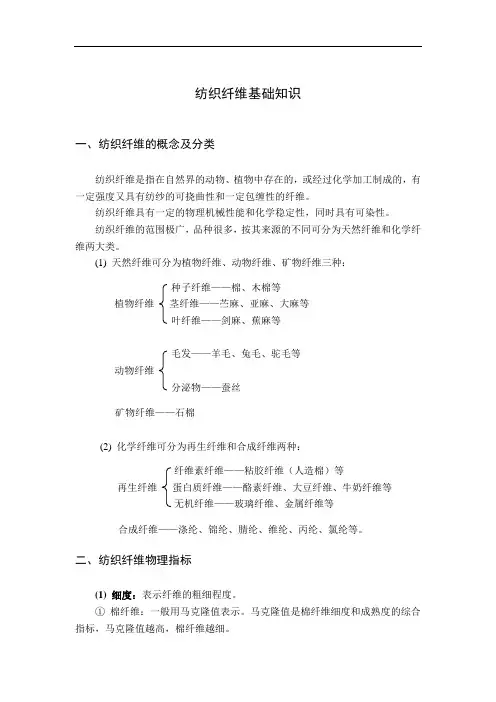 纺织纤维基础知识

一、纺织纤维的概念及分类

纺织纤维是指在自然界的动物、植物中存在的，或经过化学加工制成的，有一定强度又具有纺纱的可挠曲性和一定包缠性的纤维。

纺织纤维具有一定的物理机械性能和化学稳定性，同时具有可染性。

纺织纤维的范围极广，品种很多，按其来源的不同可分为天然纤维和化学纤维两大类。

(1) 天然纤维可分为植物纤维、动物纤维、矿物纤维三种：

植物纤维
种子纤维——棉、木棉等
茎纤维——苎麻、亚麻、大麻等
叶纤维——剑麻、蕉麻等

动物纤维
毛发——羊毛、兔毛、驼毛等
分泌物——蚕丝

矿物纤维——石棉

(2) 化学纤维可分为再生纤维和合成纤维两种：

再生纤维
纤维素纤维——粘胶纤维（人造棉）等
蛋白质纤维——酪素纤维、大豆纤维、牛奶纤维等
无机纤维——玻璃纤维、金属纤维等

合成纤维——涤纶、锦纶、腈纶、维纶、丙纶、氯纶等。

二、纺织纤维物理指标

(1) 细度：表示纤维的粗细程度。

① 棉纤维：一般用马克隆值表示。马克隆值是棉纤维细度和成熟度的综合指标，马克隆值越高，棉纤维越细。